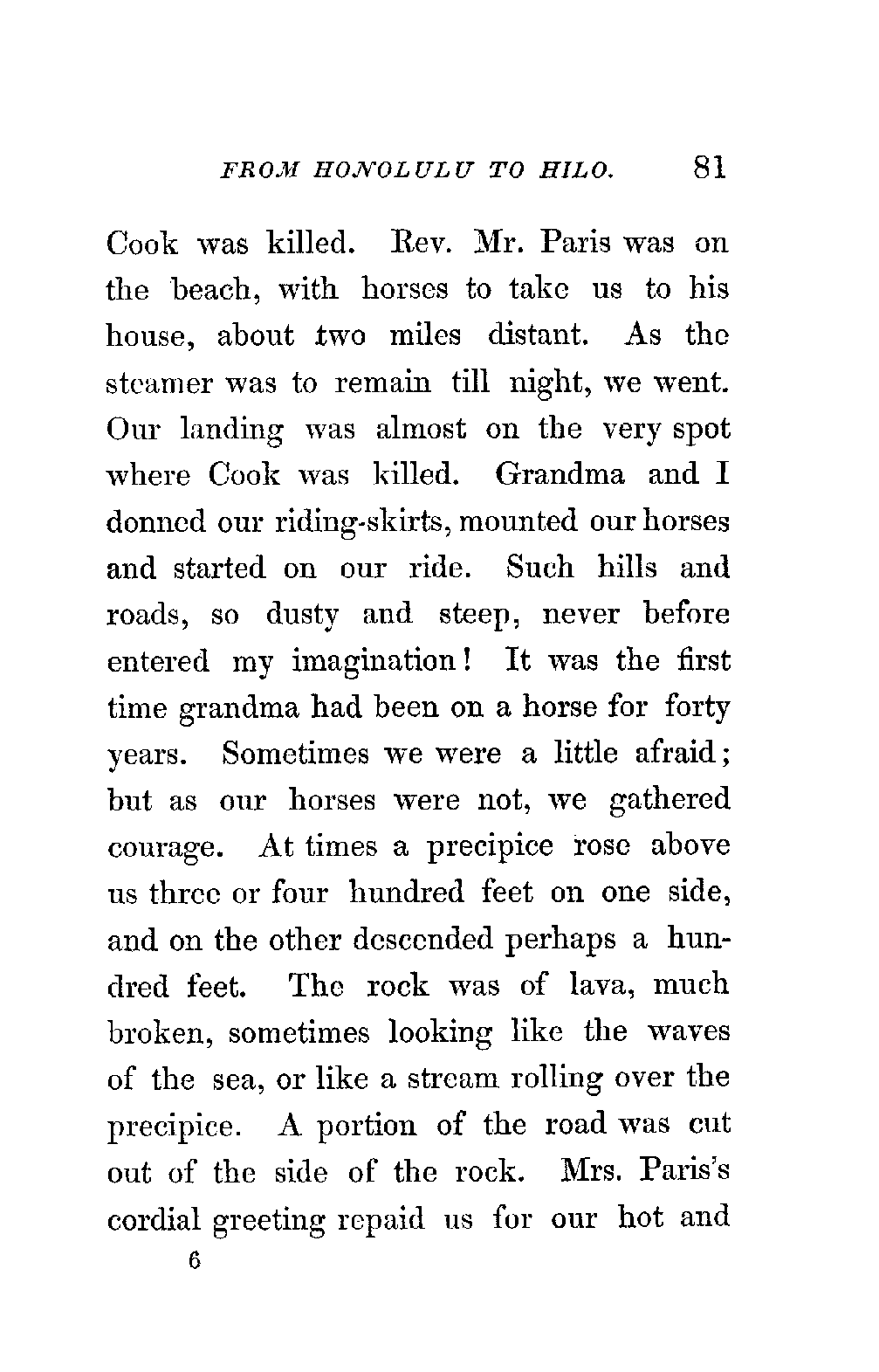 FROM HONOLULU TO HILO. 81

Cook was killed. Rev. Mr. Paris was on the beach, with horses to take us to his house, about two miles distant. As the steamer was to remain till night, we went. Our landing was almost on the very spot where Cook was killed. Grandma and I donned our riding-skirts, mounted our horses and started on our ride. Such hills and roads, so dusty and steep, never before entered my imagination! It was the first time grandma had been on a horse for forty years. Sometimes we were a little afraid; but as our horses were not, we gathered courage. At times a precipice rose above us three or four hundred feet on one side, and on the other descended perhaps a hundred feet. The rock was of lava, much broken, sometimes looking like the waves of the sea, or like a stream rolling over the precipice. A portion of the road was cut out of the side of the rock. Mrs. Paris's cordial greeting repaid us for our hot and

6